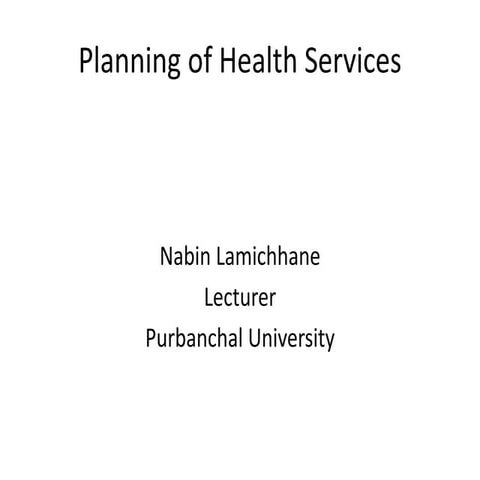 Planning of Health Services

Nabin Lamichhane

Lecturer

Purbanchal University